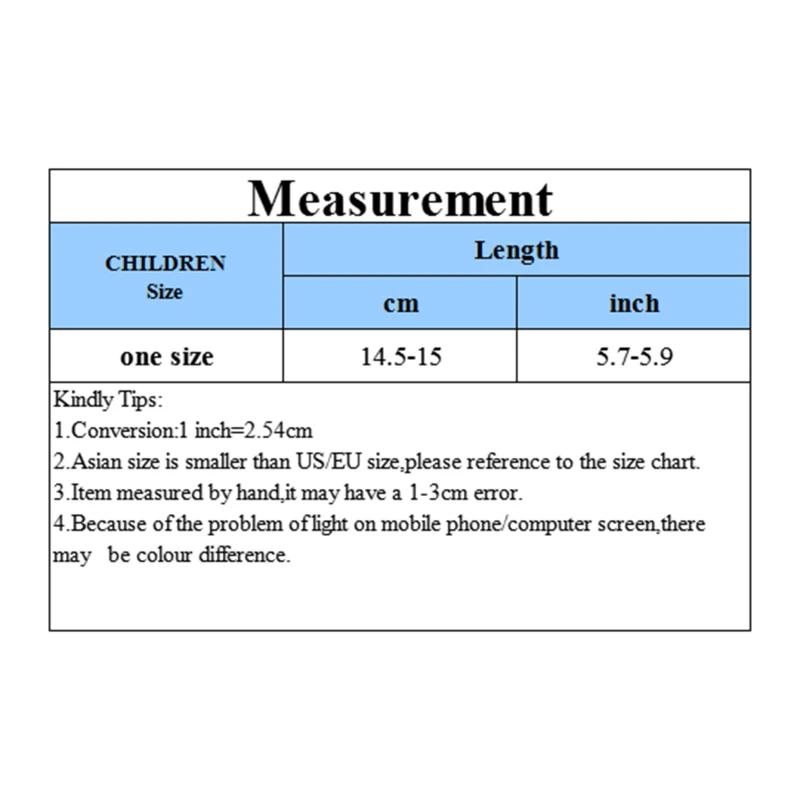 Measurement

| CHILDREN Size | Length cm | Length inch |
|---|---|---|
| one size | 14.5-15 | 5.7-5.9 |

Kindly Tips:
1.Conversion:1 inch=2.54cm
2.Asian size is smaller than US/EU size,please reference to the size chart.
3.Item measured by hand,it may have a 1-3cm error.
4.Because of the problem of light on mobile phone/computer screen,there may be colour difference.